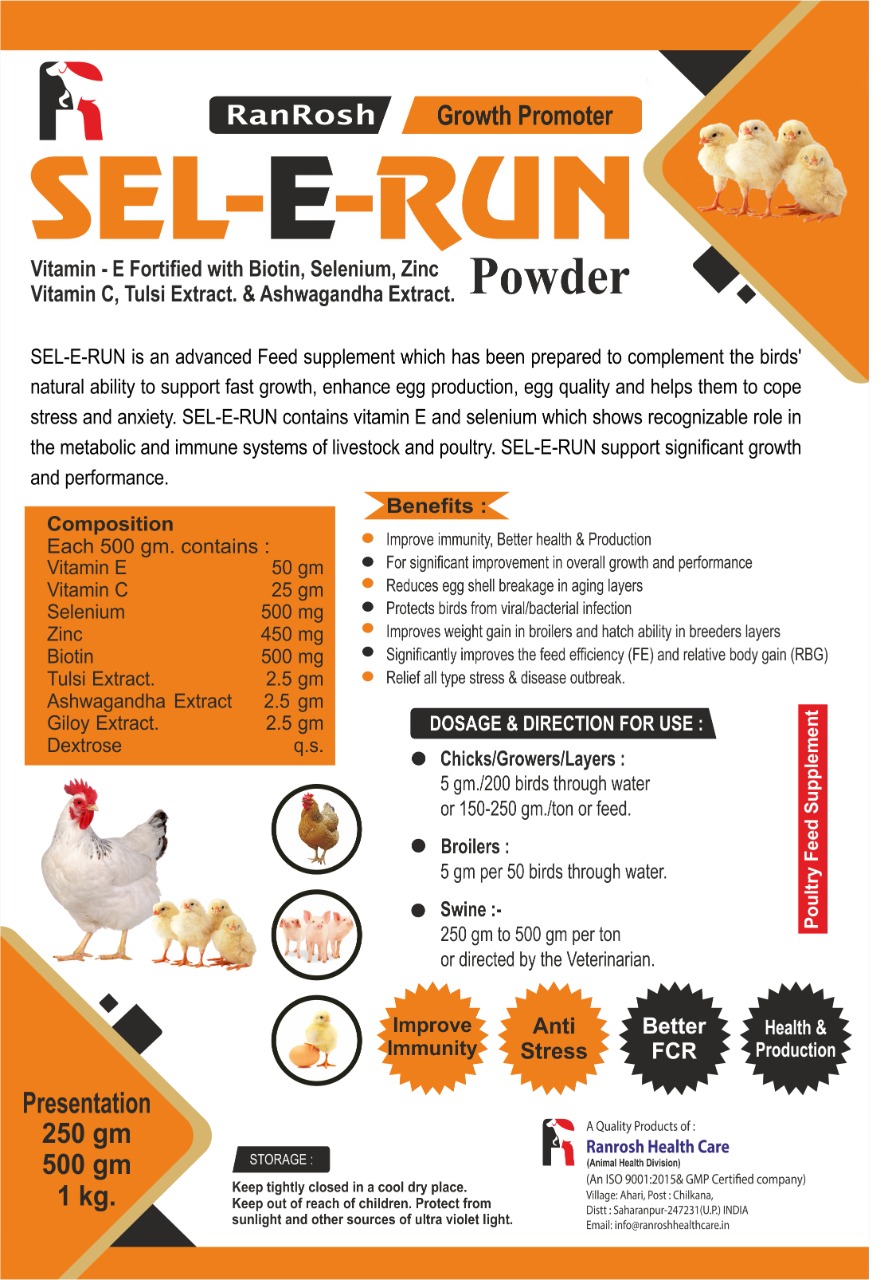 RanRosh

Growth Promoter

SEL-E-RUN

Vitamin - E Fortified with Biotin, Selenium, Zinc Vitamin C, Tulsi Extract. & Ashwagandha Extract.

Powder

SEL-E-RUN is an advanced Feed supplement which has been prepared to complement the birds' natural ability to support fast growth, enhance egg production, egg quality and helps them to cope stress and anxiety. SEL-E-RUN contains vitamin E and selenium which shows recognizable role in the metabolic and immune systems of livestock and poultry. SEL-E-RUN support significant growth and performance.

Composition
Each 500 gm. contains :
Vitamin E 50 gm
Vitamin C 25 gm
Selenium 500 mg
Zinc 450 mg
Biotin 500 mg
Tulsi Extract. 2.5 gm
Ashwagandha Extract 2.5 gm
Giloy Extract. 2.5 gm
Dextrose q.s.

Benefits :
• Improve immunity, Better health & Production
• For significant improvement in overall growth and performance
• Reduces egg shell breakage in aging layers
• Protects birds from viral/bacterial infection
• Improves weight gain in broilers and hatch ability in breeders layers
• Significantly improves the feed efficiency (FE) and relative body gain (RBG)
• Relief all type stress & disease outbreak.

DOSAGE & DIRECTION FOR USE :
• Chicks/Growers/Layers :
5 gm./200 birds through water or 150-250 gm./ton or feed.
• Broilers :
5 gm per 50 birds through water.
• Swine :-
250 gm to 500 gm per ton or directed by the Veterinarian.

Poultry Feed Supplement

Improve Immunity

Anti Stress

Better FCR

Health & Production

Presentation
250 gm
500 gm
1 kg.

STORAGE :
Keep tightly closed in a cool dry place.
Keep out of reach of children. Protect from sunlight and other sources of ultra violet light.

A Quality Products of :
Ranrosh Health Care
(Animal Health Division)
(An ISO 9001:2015& GMP Certified company)
Village: Ahari, Post : Chilkana,
Distt : Saharanpur-247231(U.P.) INDIA
Email: info@ranroshhealthcare.in